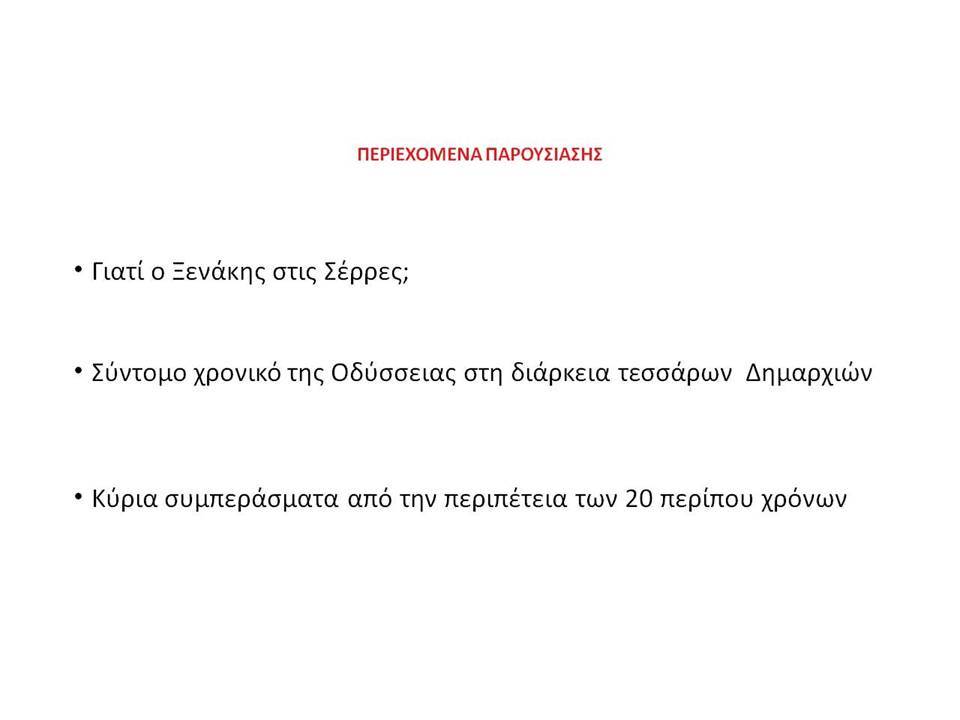 ΠΕΡΙΕΧΟΜΕΝΑ ΠΑΡΟΥΣΙΑΣΗΣ

• Γιατί ο Ξενάκης στις Σέρρες;

• Σύντομο χρονικό της Οδύσσειας στη διάρκεια τεσσάρων Δημαρχιών

• Κύρια συμπεράσματα από την περιπέτεια των 20 περίπου χρόνων